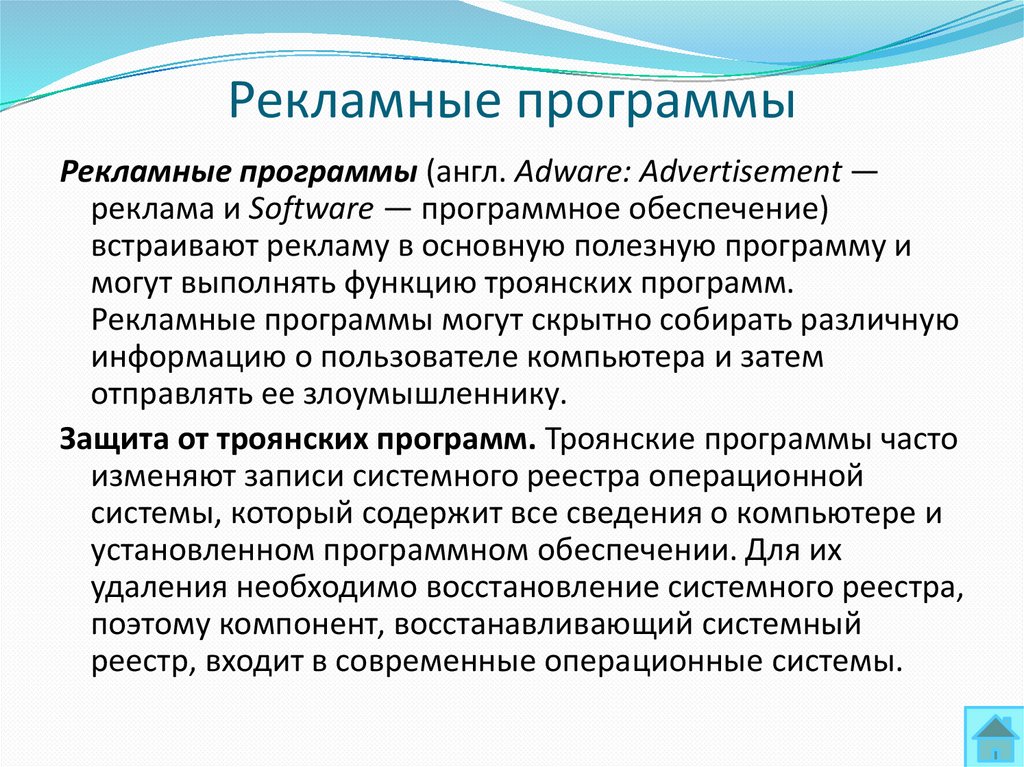 Рекламные программы

Рекламные программы (англ. Adware: Advertisement — реклама и Software — программное обеспечение) встраивают рекламу в основную полезную программу и могут выполнять функцию троянских программ. Рекламные программы могут скрытно собирать различную информацию о пользователе компьютера и затем отправлять ее злоумышленнику.

Защита от троянских программ. Троянские программы часто изменяют записи системного реестра операционной системы, который содержит все сведения о компьютере и установленном программном обеспечении. Для их удаления необходимо восстановление системного реестра, поэтому компонент, восстанавливающий системный реестр, входит в современные операционные системы.